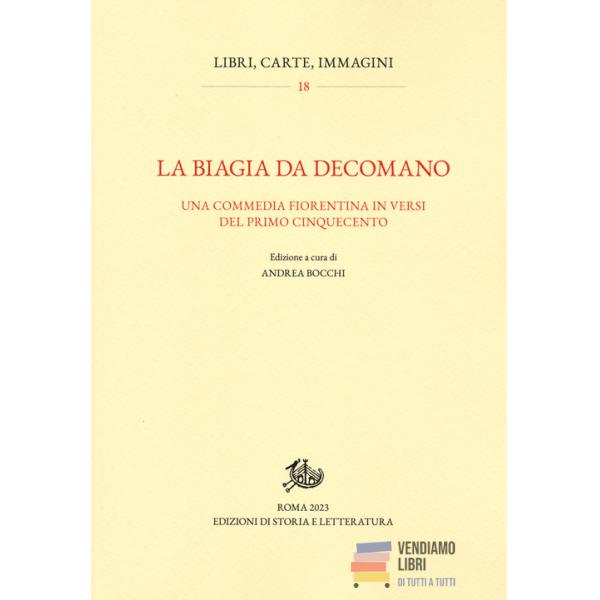 LIBRI, CARTE, IMMAGINI

18

LA BIAGIA DA DECOMANO

UNA COMMEDIA FIORENTINA IN VERSI
DEL PRIMO CINQUECENTO

Edizione a cura di
ANDREA BOCCHI

ROMA 2023
EDIZIONI DI STORIA E LETTERATURA

VENDIAMO
LIBRI
DI TUTTI A TUTTI